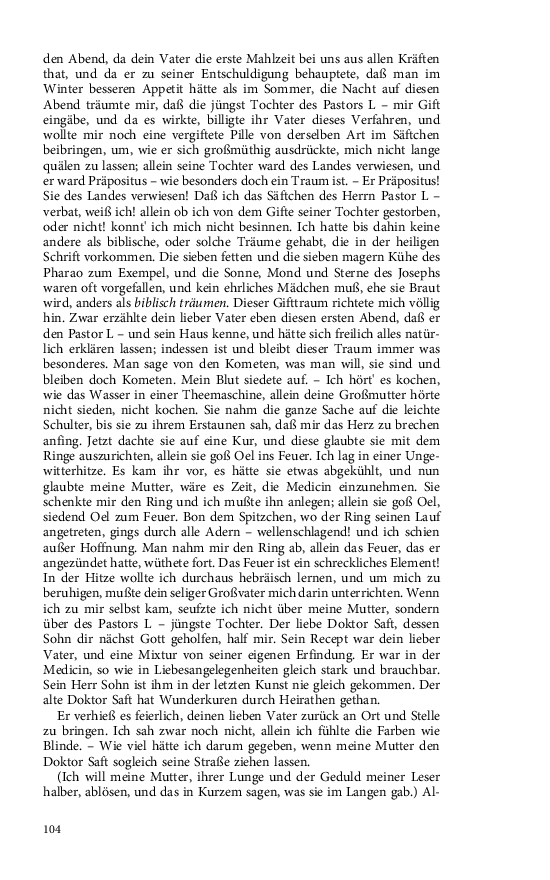 den Abend, da dein Vater die erste Mahlzeit bei uns aus allen Kräften that, und da er zu seiner Entschuldigung behauptete, daß man im Winter besseren Appetit hätte als im Sommer, die Nacht auf diesen Abend träumte mir, daß die jüngst Tochter des Pastors L – mir Gift eingäbe, und da es wirkte, billigte ihr Vater dieses Verfahren, und wollte mir noch eine vergiftete Pille von derselben Art im Säftchen beibringen, um, wie er sich großmüthig ausdrückte, mich nicht lange quälen zu lassen; allein seine Tochter ward des Landes verwiesen, und er ward Präpositus – wie besonders doch ein Traum ist. – Er Präpositus! Sie des Landes verwiesen! Daß ich das Säftchen des Herrn Pastor L – verbat, weiß ich! allein ob ich von dem Gifte seiner Tochter gestorben, oder nicht! konnt' ich mich nicht besinnen. Ich hatte bis dahin keine andere als biblische, oder solche Träume gehabt, die in der heiligen Schrift vorkommen. Die sieben fetten und die sieben magern Kühe des Pharao zum Exempel, und die Sonne, Mond und Sterne des Josephs waren oft vorgefallen, und kein ehrliches Mädchen muß, ehe sie Braut wird, anders als biblisch träumen. Dieser Gifttraum richtete mich völlig hin. Zwar erzählte dein lieber Vater eben diesen ersten Abend, daß er den Pastor L – und sein Haus kenne, und hätte sich freilich alles natürlich erklären lassen; indessen ist und bleibt dieser Traum immer was besonderes. Man sage von den Kometen, was man will, sie sind und bleiben doch Kometen. Mein Blut siedete auf. – Ich hört' es kochen, wie das Wasser in einer Theemaschine, allein deine Großmutter hörte nicht sieden, nicht kochen. Sie nahm die ganze Sache auf die leichte Schulter, bis sie zu ihrem Erstaunen sah, daß mir das Herz zu brechen anfing. Jetzt dachte sie auf eine Kur, und diese glaubte sie mit dem Ringe auszurichten, allein sie goß Oel ins Feuer. Ich lag in einer Ungewitterhitze. Es kam ihr vor, es hätte sie etwas abgekühlt, und nun glaubte meine Mutter, wäre es Zeit, die Medicin einzunehmen. Sie schenkte mir den Ring und ich mußte ihn anlegen; allein sie goß Oel, siedend Oel zum Feuer. Bon dem Spitzchen, wo der Ring seinen Lauf angetreten, gings durch alle Adern – wellenschlagend! und ich schien außer Hoffnung. Man nahm mir den Ring ab, allein das Feuer, das er angezündet hatte, wüthete fort. Das Feuer ist ein schreckliches Element! In der Hitze wollte ich durchaus hebräisch lernen, und um mich zu beruhigen, mußte dein seliger Großvater mich darin unterrichten. Wenn ich zu mir selbst kam, seufzte ich nicht über meine Mutter, sondern über des Pastors L – jüngste Tochter. Der liebe Doktor Saft, dessen Sohn dir nächst Gott geholfen, half mir. Sein Recept war dein lieber Vater, und eine Mixtur von seiner eigenen Erfindung. Er war in der Medicin, so wie in Liebesangelegenheiten gleich stark und brauchbar. Sein Herr Sohn ist ihm in der letzten Kunst nie gleich gekommen. Der alte Doktor Saft hat Wunderkuren durch Heirathen gethan.

Er verhieß es feierlich, deinen lieben Vater zurück an Ort und Stelle zu bringen. Ich sah zwar noch nicht, allein ich fühlte die Farben wie Blinde. – Wie viel hätte ich darum gegeben, wenn meine Mutter den Doktor Saft sogleich seine Straße ziehen lassen.

(Ich will meine Mutter, ihrer Lunge und der Geduld meiner Leser halber, ablösen, und das in Kurzem sagen, was sie im Langen gab.) Al-

104